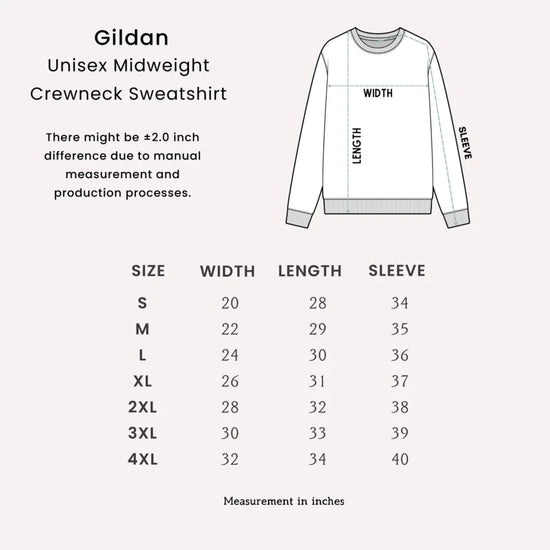 Gildan
Unisex Midweight Crewneck Sweatshirt

There might be ±2.0 inch difference due to manual measurement and production processes.

WIDTH
LENGTH
SLEEVE

| SIZE | WIDTH | LENGTH | SLEEVE |
|---|---|---|---|
| S | 20 | 28 | 34 |
| M | 22 | 29 | 35 |
| L | 24 | 30 | 36 |
| XL | 26 | 31 | 37 |
| 2XL | 28 | 32 | 38 |
| 3XL | 30 | 33 | 39 |
| 4XL | 32 | 34 | 40 |

Measurement in inches